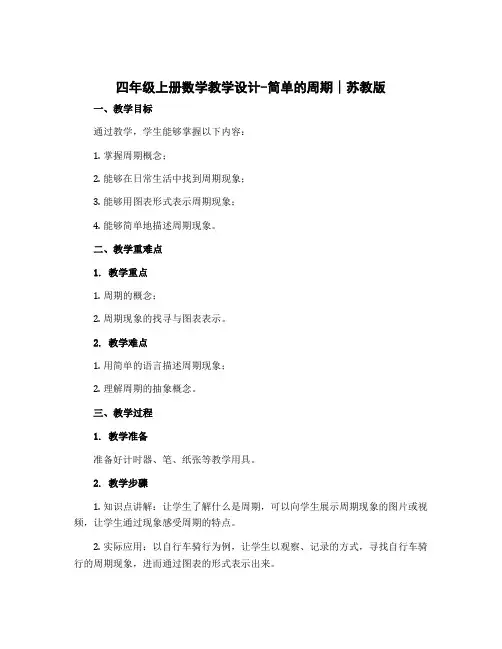 四年级上册数学教学设计-简单的周期｜苏教版

一、教学目标

通过教学，学生能够掌握以下内容：

1. 掌握周期概念；

2. 能够在日常生活中找到周期现象；

3. 能够用图表形式表示周期现象；

4. 能够简单地描述周期现象。

二、教学重难点

1. 教学重点

1. 周期的概念；

2. 周期现象的找寻与图表表示。

2. 教学难点

1. 用简单的语言描述周期现象；

2. 理解周期的抽象概念。

三、教学过程

1. 教学准备

准备好计时器、笔、纸张等教学用具。

2. 教学步骤

1. 知识点讲解：让学生了解什么是周期，可以向学生展示周期现象的图片或视频，让学生通过现象感受周期的特点。

2. 实际应用：以自行车骑行为例，让学生以观察、记录的方式，寻找自行车骑行的周期现象，进而通过图表的形式表示出来。